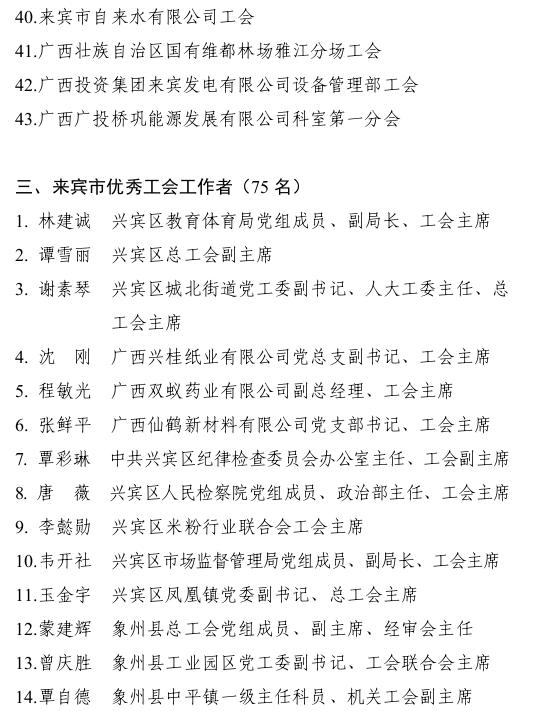 40.来宾市自来水有限公司工会
41.广西壮族自治区国有维都林场雅江分场工会
42.广西投资集团来宾发电有限公司设备管理部工会
43.广西广投桥巩能源发展有限公司科室第一分会

三、来宾市优秀工会工作者（75 名）
1. 林建诚　兴宾区教育体育局党组成员、副局长、工会主席
2. 谭雪丽　兴宾区总工会副主席
3. 谢素琴　兴宾区城北街道党工委副书记、人大工委主任、总工会主席
4. 沈　刚　广西兴桂纸业有限公司党总支副书记、工会主席
5. 程敏光　广西双蚁药业有限公司副总经理、工会主席
6. 张鲜平　广西仙鹤新材料有限公司党支部书记、工会主席
7. 覃彩琳　中共兴宾区纪律检查委员会办公室主任、工会副主席
8. 唐　薇　兴宾区人民检察院党组成员、政治部主任、工会主席
9. 李懿勋　兴宾区米粉行业联合会工会主席
10.韦开社　兴宾区市场监督管理局党组成员、副局长、工会主席
11.玉金宇　兴宾区凤凰镇党委副书记、总工会主席
12.蒙建辉　象州县总工会党组成员、副主席、经审会主任
13.曾庆胜　象州县工业园区党工委副书记、工会联合会主席
14.覃自德　象州县中平镇一级主任科员、机关工会副主席